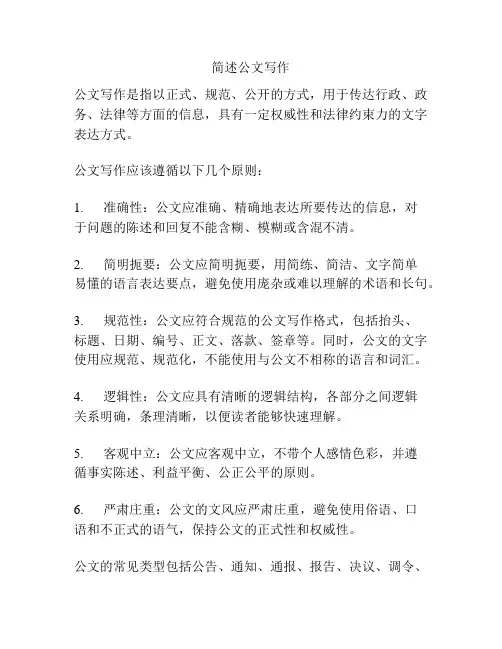 简述公文写作

公文写作是指以正式、规范、公开的方式，用于传达行政、政务、法律等方面的信息，具有一定权威性和法律约束力的文字表达方式。

公文写作应该遵循以下几个原则：

1. 准确性：公文应准确、精确地表达所要传达的信息，对于问题的陈述和回复不能含糊、模糊或含混不清。

2. 简明扼要：公文应简明扼要，用简练、简洁、文字简单易懂的语言表达要点，避免使用庞杂或难以理解的术语和长句。

3. 规范性：公文应符合规范的公文写作格式，包括抬头、标题、日期、编号、正文、落款、签章等。同时，公文的文字使用应规范、规范化，不能使用与公文不相称的语言和词汇。

4. 逻辑性：公文应具有清晰的逻辑结构，各部分之间逻辑关系明确，条理清晰，以便读者能够快速理解。

5. 客观中立：公文应客观中立，不带个人感情色彩，并遵循事实陈述、利益平衡、公正公平的原则。

6. 严肃庄重：公文的文风应严肃庄重，避免使用俗语、口语和不正式的语气，保持公文的正式性和权威性。

公文的常见类型包括公告、通知、通报、报告、决议、调令、